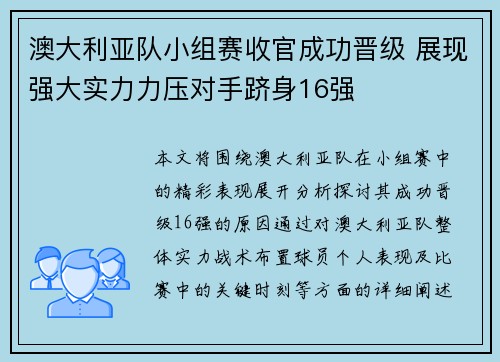 澳大利亚队小组赛收官成功晋级 展现强大实力力压对手跻身16强

本文将围绕澳大利亚队在小组赛中的精彩表现展开分析探讨其成功晋级16强的原因通过对澳大利亚队整体实力战术布置球员个人表现及比赛中的关键时刻等方面的详细阐述